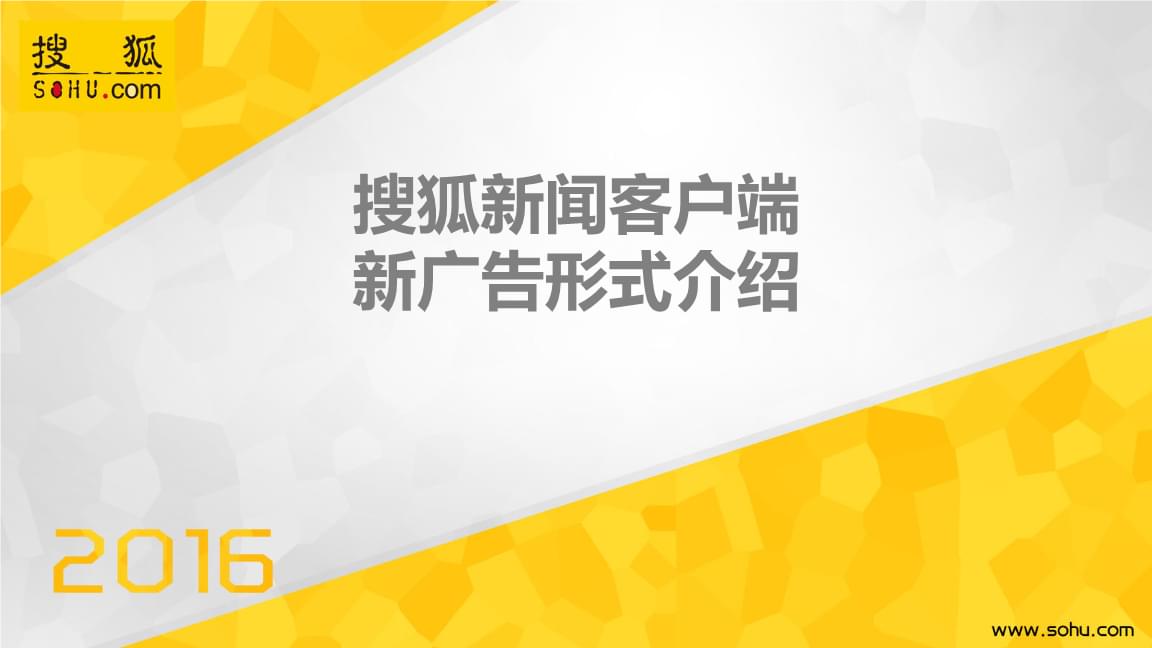 搜狐
SOHU.com

搜狐新闻客户端
新广告形式介绍

2016

www.sohu.com